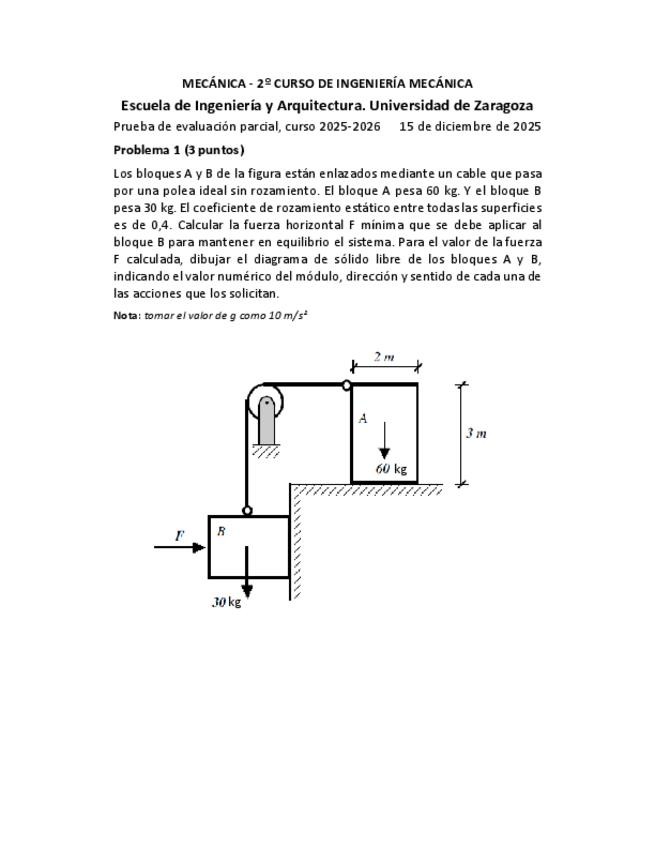 MECÁNICA - 2º CURSO DE INGENIERÍA MECÁNICA

Escuela de Ingeniería y Arquitectura. Universidad de Zaragoza

Prueba de evaluación parcial, curso 2025-2026 15 de diciembre de 2025

Problema 1 (3 puntos)

Los bloques A y B de la figura están enlazados mediante un cable que pasa por una polea ideal sin rozamiento. El bloque A pesa 60 kg. Y el bloque B pesa 30 kg. El coeficiente de rozamiento estático entre todas las superficies es de 0,4. Calcular la fuerza horizontal F mínima que se debe aplicar al bloque B para mantener en equilibrio el sistema. Para el valor de la fuerza F calculada, dibujar el diagrama de sólido libre de los bloques A y B, indicando el valor numérico del módulo, dirección y sentido de cada una de las acciones que los solicitan.

Nota: tomar el valor de g como $10\ m/s^2$

2 m

A

60 kg

3 m

F

B

30 kg